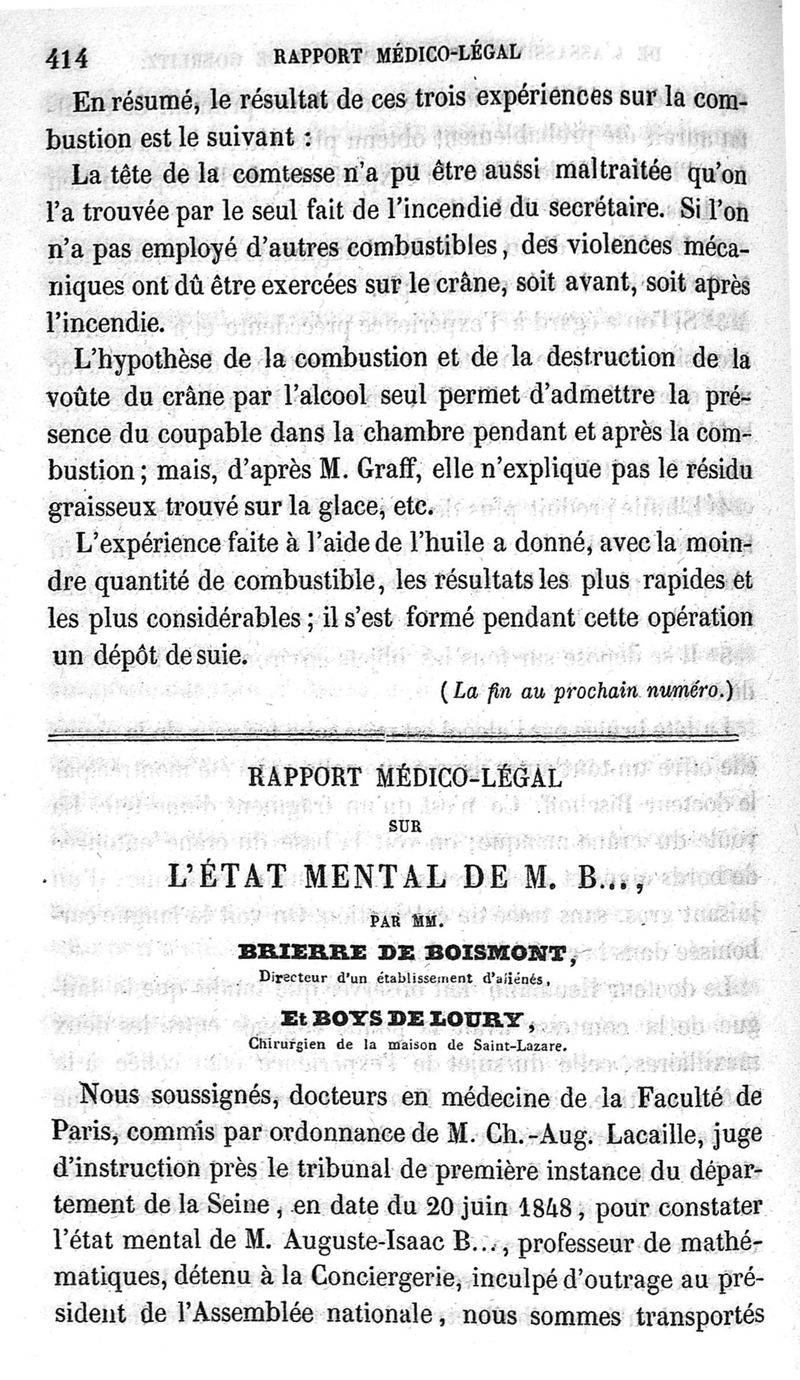 414 RAPPORT MÉDICO-LÉGAL

En résumé, le résultat de ces trois expériences sur la combustion est le suivant :

La tête de la comtesse n'a pu être aussi maltraitée qu'on l'a trouvée par le seul fait de l'incendie du secrétaire. Si l'on n'a pas employé d'autres combustibles, des violences mécaniques ont dû être exercées sur le crâne, soit avant, soit après l'incendie.

L'hypothèse de la combustion et de la destruction de la voûte du crâne par l'alcool seul permet d'admettre la présence du coupable dans la chambre pendant et après la combustion ; mais, d'après M. Graff, elle n'explique pas le résidu graisseux trouvé sur la glace, etc.

L'expérience faite à l'aide de l'huile a donné, avec la moindre quantité de combustible, les résultats les plus rapides et les plus considérables ; il s'est formé pendant cette opération un dépôt de suie.

(La fin au prochain numéro.)

RAPPORT MÉDICO-LÉGAL
SUR
L'ÉTAT MENTAL DE M. B...,
PAR MM.
BRIERRE DE BOISMONT,
Directeur d'un établissement d'aliénés,
Et BOYS DE LOURY,
Chirurgien de la maison de Saint-Lazare.

Nous soussignés, docteurs en médecine de la Faculté de Paris, commis par ordonnance de M. Ch.-Aug. Lacaille, juge d'instruction près le tribunal de première instance du département de la Seine, en date du 20 juin 1848, pour constater l'état mental de M. Auguste-Isaac B..., professeur de mathématiques, détenu à la Conciergerie, inculpé d'outrage au président de l'Assemblée nationale, nous sommes transportés